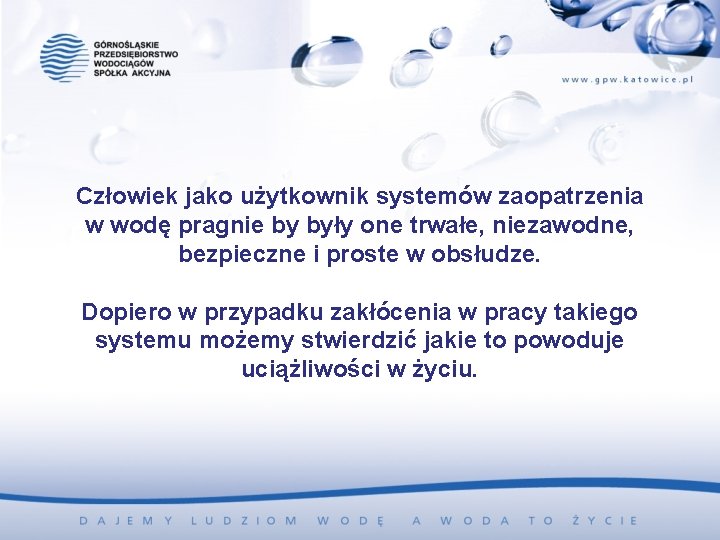 GÓRNOŚLĄSKIE
PRZEDSIĘBIORSTWO
WODOCIĄGÓW
SPÓŁKA AKCYJNA

www.gpw.katowice.pl

Człowiek jako użytkownik systemów zaopatrzenia w wodę pragnie by były one trwałe, niezawodne, bezpieczne i proste w obsłudze.

Dopiero w przypadku zakłócenia w pracy takiego systemu możemy stwierdzić jakie to powoduje uciążliwości w życiu.

DAJEMY LUDZIOM WODĘ A WODA TO ŻYCIE